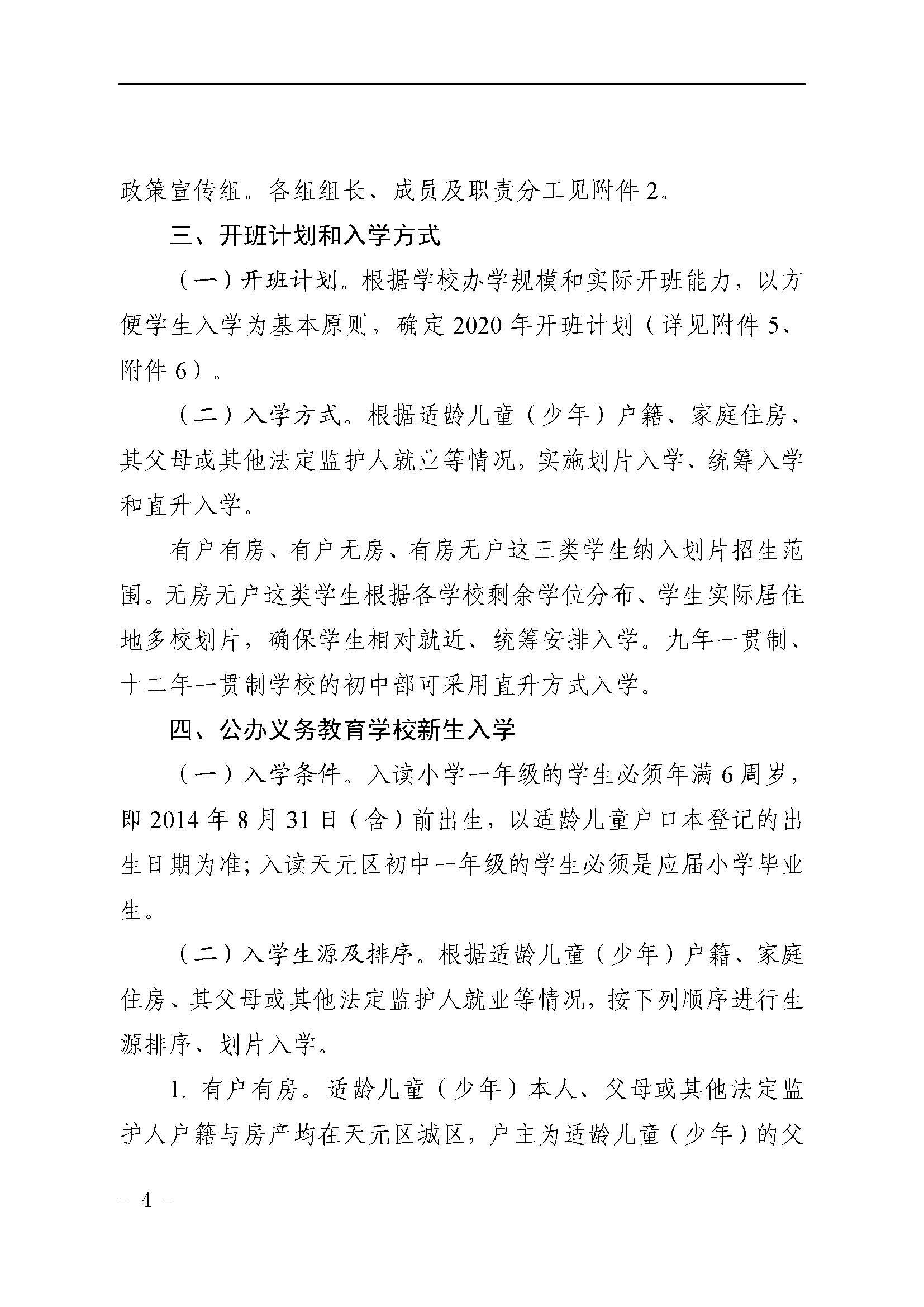 政策宣传组。各组组长、成员及职责分工见附件 2。

三、开班计划和入学方式

（一）开班计划。根据学校办学规模和实际开班能力，以方便学生入学为基本原则，确定 2020 年开班计划（详见附件 5、附件 6）。

（二）入学方式。根据适龄儿童（少年）户籍、家庭住房、其父母或其他法定监护人就业等情况，实施划片入学、统筹入学和直升入学。

有户有房、有户无房、有房无户这三类学生纳入划片招生范围。无房无户这类学生根据各学校剩余学位分布、学生实际居住地多校划片，确保学生相对就近、统筹安排入学。九年一贯制、十二年一贯制学校的初中部可采用直升方式入学。

四、公办义务教育学校新生入学

（一）入学条件。入读小学一年级的学生必须年满 6 周岁，即 2014 年 8 月 31 日（含）前出生，以适龄儿童户口本登记的出生日期为准；入读天元区初中一年级的学生必须是应届小学毕业生。

（二）入学生源及排序。根据适龄儿童（少年）户籍、家庭住房、其父母或其他法定监护人就业等情况，按下列顺序进行生源排序、划片入学。

1. 有户有房。适龄儿童（少年）本人、父母或其他法定监护人户籍与房产均在天元区城区，户主为适龄儿童（少年）的父

－ 4 －